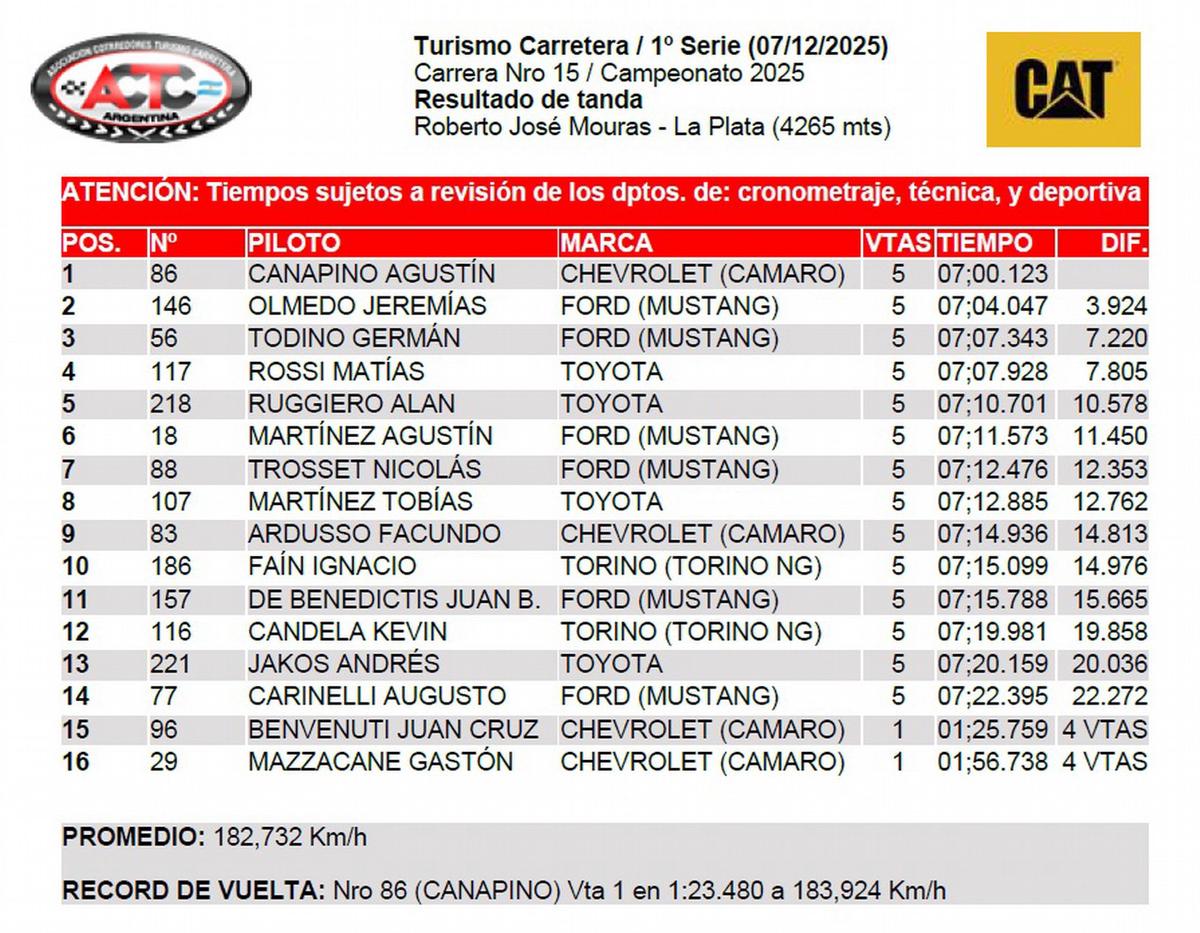 ASOCIACION CORREDORES TURISMO CARRETERA
ACTC
ARGENTINA

Turismo Carretera / 1º Serie (07/12/2025)
Carrera Nro 15 / Campeonato 2025
Resultado de tanda
Roberto José Mouras - La Plata (4265 mts)

CAT

ATENCIÓN: Tiempos sujetos a revisión de los dptos. de: cronometraje, técnica, y deportiva

| POS. | Nº | PILOTO | MARCA | VTAS | TIEMPO | DIF. |
|---|---|---|---|---|---|---|
| 1 | 86 | CANAPINO AGUSTÍN | CHEVROLET (CAMARO) | 5 | 07;00.123 | |
| 2 | 146 | OLMEDO JEREMÍAS | FORD (MUSTANG) | 5 | 07;04.047 | 3.924 |
| 3 | 56 | TODINO GERMÁN | FORD (MUSTANG) | 5 | 07;07.343 | 7.220 |
| 4 | 117 | ROSSI MATÍAS | TOYOTA | 5 | 07;07.928 | 7.805 |
| 5 | 218 | RUGGIERO ALAN | TOYOTA | 5 | 07;10.701 | 10.578 |
| 6 | 18 | MARTÍNEZ AGUSTÍN | FORD (MUSTANG) | 5 | 07;11.573 | 11.450 |
| 7 | 88 | TROSSET NICOLÁS | FORD (MUSTANG) | 5 | 07;12.476 | 12.353 |
| 8 | 107 | MARTÍNEZ TOBÍAS | TOYOTA | 5 | 07;12.885 | 12.762 |
| 9 | 83 | ARDUSSO FACUNDO | CHEVROLET (CAMARO) | 5 | 07;14.936 | 14.813 |
| 10 | 186 | FAÍN IGNACIO | TORINO (TORINO NG) | 5 | 07;15.099 | 14.976 |
| 11 | 157 | DE BENEDICTIS JUAN B. | FORD (MUSTANG) | 5 | 07;15.788 | 15.665 |
| 12 | 116 | CANDELA KEVIN | TORINO (TORINO NG) | 5 | 07;19.981 | 19.858 |
| 13 | 221 | JAKOS ANDRÉS | TOYOTA | 5 | 07;20.159 | 20.036 |
| 14 | 77 | CARINELLI AUGUSTO | FORD (MUSTANG) | 5 | 07;22.395 | 22.272 |
| 15 | 96 | BENVENUTI JUAN CRUZ | CHEVROLET (CAMARO) | 1 | 01;25.759 | 4 VTAS |
| 16 | 29 | MAZZACANE GASTÓN | CHEVROLET (CAMARO) | 1 | 01;56.738 | 4 VTAS |

PROMEDIO: 182,732 Km/h

RECORD DE VUELTA: Nro 86 (CANAPINO) Vta 1 en 1:23.480 a 183,924 Km/h